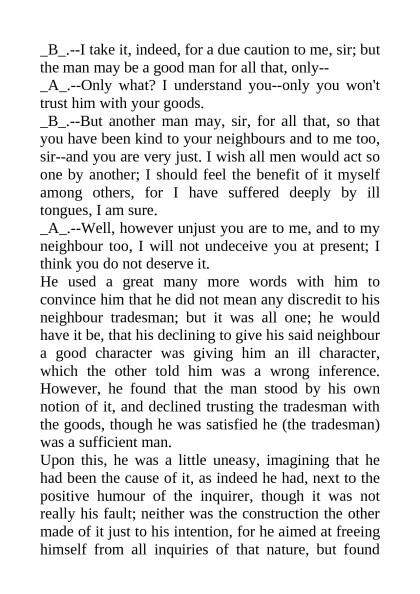 _B_.--I take it, indeed, for a due caution to me, sir; but the man may be a good man for all that, only--
_A_.--Only what? I understand you--only you won't trust him with your goods.
_B_.--But another man may, sir, for all that, so that you have been kind to your neighbours and to me too, sir--and you are very just. I wish all men would act so one by another; I should feel the benefit of it myself among others, for I have suffered deeply by ill tongues, I am sure.
_A_.--Well, however unjust you are to me, and to my neighbour too, I will not undeceive you at present; I think you do not deserve it.
He used a great many more words with him to convince him that he did not mean any discredit to his neighbour tradesman; but it was all one; he would have it be, that his declining to give his said neighbour a good character was giving him an ill character, which the other told him was a wrong inference. However, he found that the man stood by his own notion of it, and declined trusting the tradesman with the goods, though he was satisfied he (the tradesman) was a sufficient man.
Upon this, he was a little uneasy, imagining that he had been the cause of it, as indeed he had, next to the positive humour of the inquirer, though it was not really his fault; neither was the construction the other made of it just to his intention, for he aimed at freeing himself from all inquiries of that nature, but found